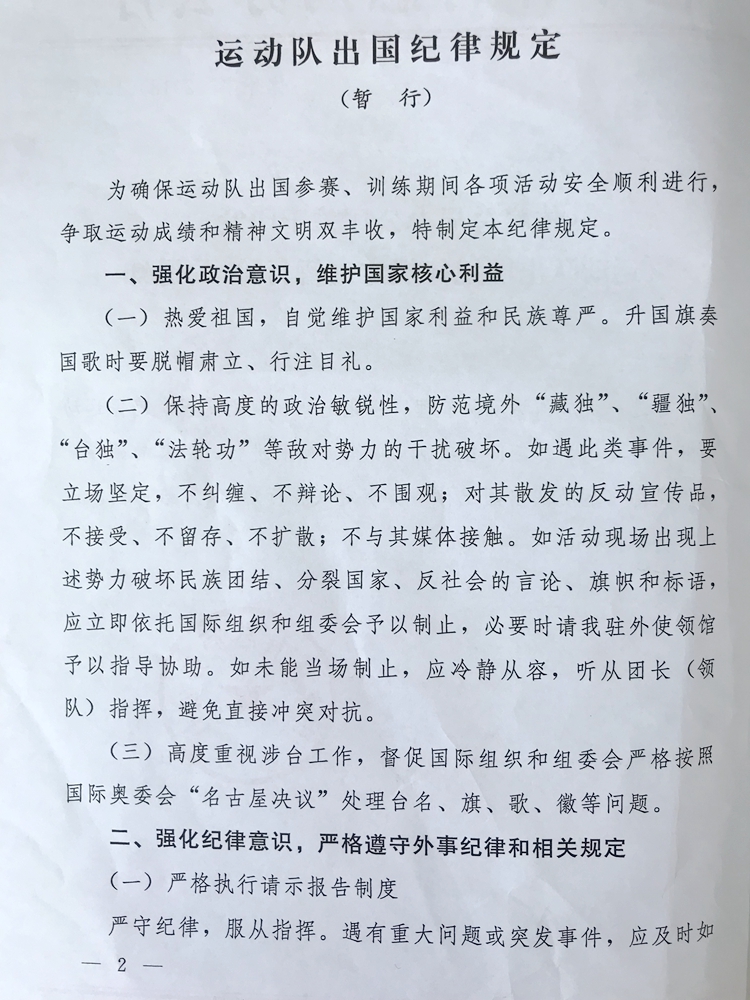 运动队出国纪律规定

（暂　行）

为确保运动队出国参赛、训练期间各项活动安全顺利进行，争取运动成绩和精神文明双丰收，特制定本纪律规定。

一、强化政治意识，维护国家核心利益

（一）热爱祖国，自觉维护国家利益和民族尊严。升国旗奏国歌时要脱帽肃立、行注目礼。

（二）保持高度的政治敏锐性，防范境外“藏独”、“疆独”、“台独”、“法轮功”等敌对势力的干扰破坏。如遇此类事件，要立场坚定，不纠缠、不辩论、不围观；对其散发的反动宣传品，不接受、不留存、不扩散；不与其媒体接触。如活动现场出现上述势力破坏民族团结、分裂国家、反社会的言论、旗帜和标语，应立即依托国际组织和组委会予以制止，必要时请我驻外使领馆予以指导协助。如未能当场制止，应冷静从容，听从团长（领队）指挥，避免直接冲突对抗。

（三）高度重视涉台工作，督促国际组织和组委会严格按照国际奥委会“名古屋决议”处理台名、旗、歌、徽等问题。

二、强化纪律意识，严格遵守外事纪律和相关规定

（一）严格执行请示报告制度

严守纪律，服从指挥。遇有重大问题或突发事件，应及时如

— 2 —